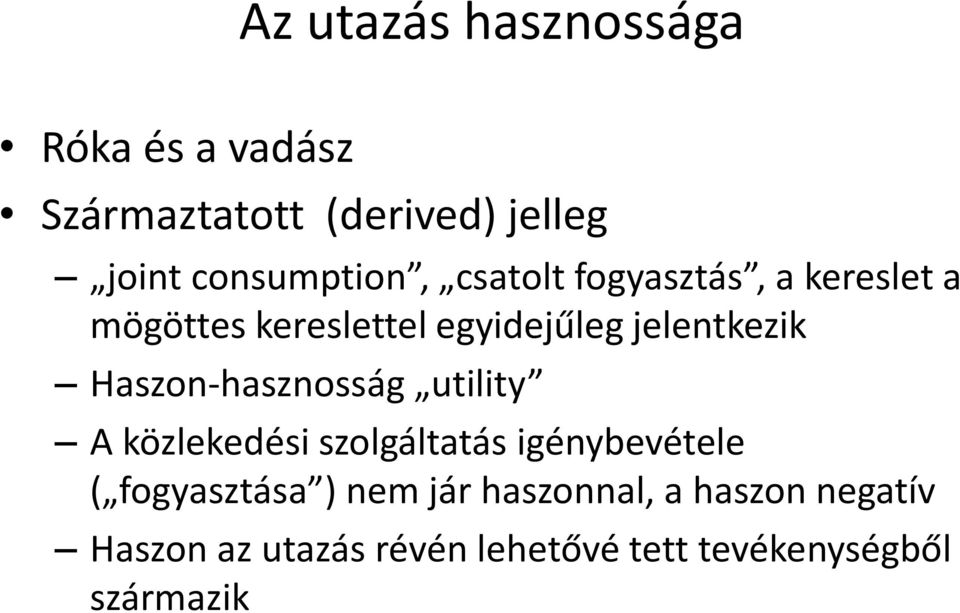 Az utazás hasznossága

• Róka és a vadász
• Származtatott (derived) jelleg
– „joint consumption”, „csatolt fogyasztás”, a kereslet a mögöttes kereslettel egyidejűleg jelentkezik
– Haszon-hasznosság „utility”
– A közlekedési szolgáltatás igénybevétele („fogyasztása”) nem jár haszonnal, a haszon negatív
– Haszon az utazás révén lehetővé tett tevékenységből származik